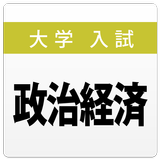 大学 入試

政治経済